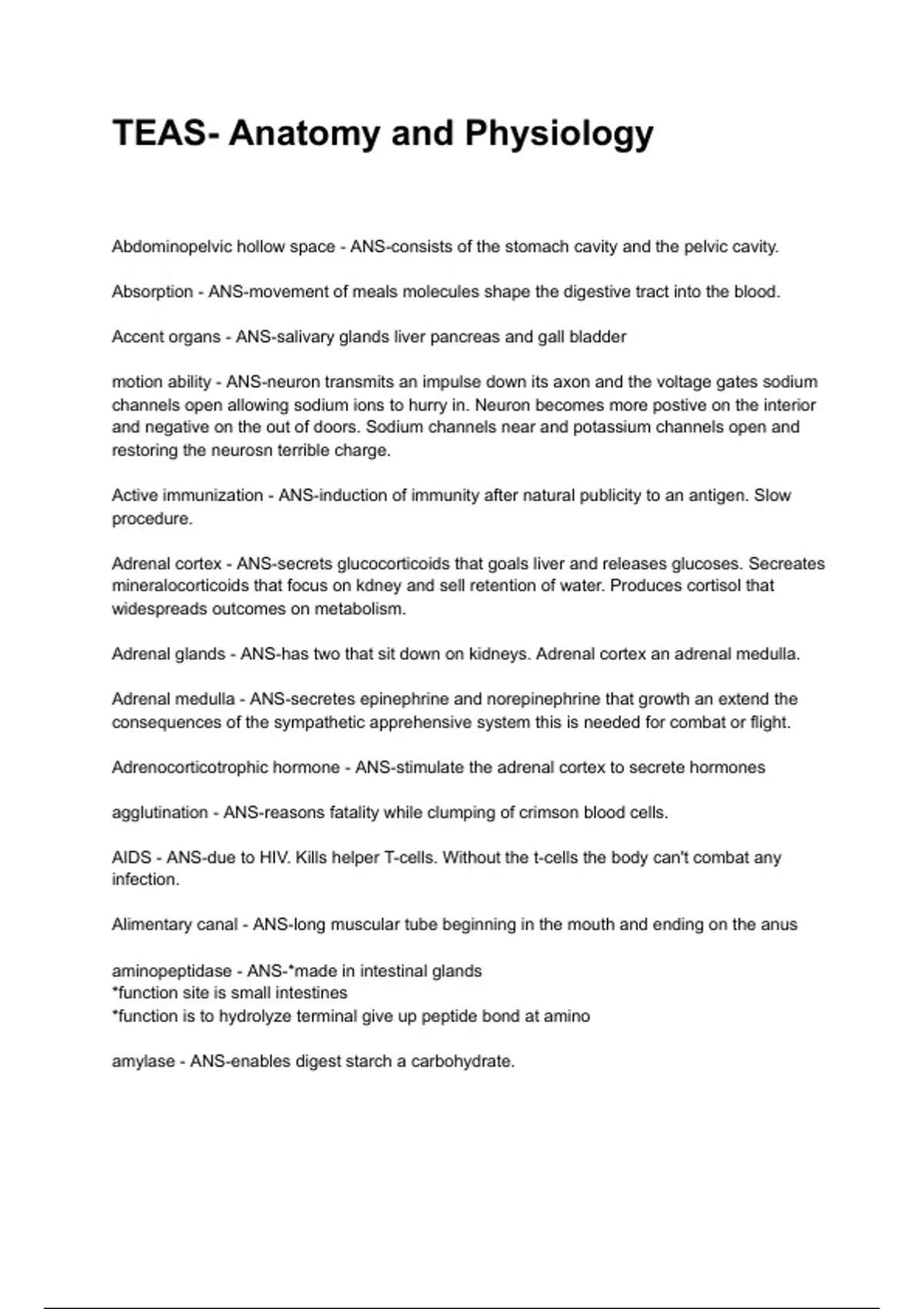 TEAS- Anatomy and Physiology

Abdominopelvic hollow space - ANS-consists of the stomach cavity and the pelvic cavity.

Absorption - ANS-movement of meals molecules shape the digestive tract into the blood.

Accent organs - ANS-salivary glands liver pancreas and gall bladder

motion ability - ANS-neuron transmits an impulse down its axon and the voltage gates sodium channels open allowing sodium ions to hurry in. Neuron becomes more postive on the interior and negative on the out of doors. Sodium channels near and potassium channels open and restoring the neurosn terrible charge.

Active immunization - ANS-induction of immunity after natural publicity to an antigen. Slow procedure.

Adrenal cortex - ANS-secrets glucocorticoids that goals liver and releases glucoses. Secreates mineralocorticoids that focus on kdney and sell retention of water. Produces cortisol that widespreads outcomes on metabolism.

Adrenal glands - ANS-has two that sit down on kidneys. Adrenal cortex an adrenal medulla.

Adrenal medulla - ANS-secretes epinephrine and norepinephrine that growth an extend the consequences of the sympathetic apprehensive system this is needed for combat or flight.

Adrenocorticotrophic hormone - ANS-stimulate the adrenal cortex to secrete hormones

agglutination - ANS-reasons fatality while clumping of crimson blood cells.

AIDS - ANS-due to HIV. Kills helper T-cells. Without the t-cells the body can't combat any infection.

Alimentary canal - ANS-long muscular tube beginning in the mouth and ending on the anus

aminopeptidase - ANS-*made in intestinal glands
*function site is small intestines
*function is to hydrolyze terminal give up peptide bond at amino

amylase - ANS-enables digest starch a carbohydrate.